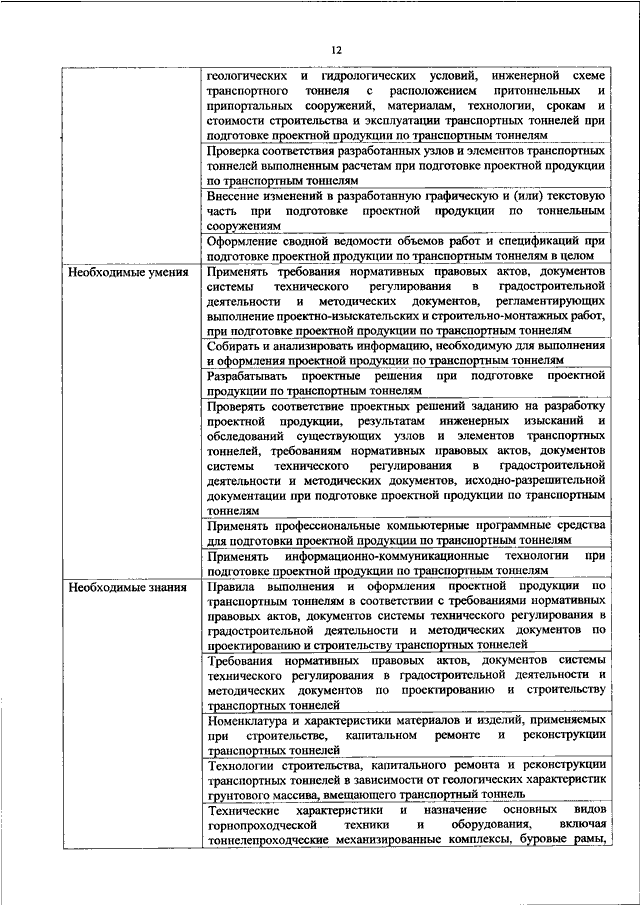 12

| | |
|---|---|
| | геологических и гидрологических условий, инженерной схеме транспортного тоннеля с расположением притоннельных и припортальных сооружений, материалам, технологии, срокам и стоимости строительства и эксплуатации транспортных тоннелей при подготовке проектной продукции по транспортным тоннелям |
| | Проверка соответствия разработанных узлов и элементов транспортных тоннелей выполненным расчетам при подготовке проектной продукции по транспортным тоннелям |
| | Внесение изменений в разработанную графическую и (или) текстовую часть при подготовке проектной продукции по тоннельным сооружениям |
| | Оформление сводной ведомости объемов работ и спецификаций при подготовке проектной продукции по транспортным тоннелям в целом |
| Необходимые умения | Применять требования нормативных правовых актов, документов системы технического регулирования в градостроительной деятельности и методических документов, регламентирующих выполнение проектно-изыскательских и строительно-монтажных работ, при подготовке проектной продукции по транспортным тоннелям |
| | Собирать и анализировать информацию, необходимую для выполнения и оформления проектной продукции по транспортным тоннелям |
| | Разрабатывать проектные решения при подготовке проектной продукции по транспортным тоннелям |
| | Проверять соответствие проектных решений заданию на разработку проектной продукции, результатам инженерных изысканий и обследований существующих узлов и элементов транспортных тоннелей, требованиям нормативных правовых актов, документов системы технического регулирования в градостроительной деятельности и методических документов, исходно-разрешительной документации при подготовке проектной продукции по транспортным тоннелям |
| | Применять профессиональные компьютерные программные средства для подготовки проектной продукции по транспортным тоннелям |
| | Применять информационно-коммуникационные технологии при подготовке проектной продукции по транспортным тоннелям |
| Необходимые знания | Правила выполнения и оформления проектной продукции по транспортным тоннелям в соответствии с требованиями нормативных правовых актов, документов системы технического регулирования в градостроительной деятельности и методических документов по проектированию и строительству транспортных тоннелей |
| | Требования нормативных правовых актов, документов системы технического регулирования в градостроительной деятельности и методических документов по проектированию и строительству транспортных тоннелей |
| | Номенклатура и характеристики материалов и изделий, применяемых при строительстве, капитальном ремонте и реконструкции транспортных тоннелей |
| | Технологии строительства, капитального ремонта и реконструкции транспортных тоннелей в зависимости от геологических характеристик грунтового массива, вмещающего транспортный тоннель |
| | Технические характеристики и назначение основных видов горнопроходческой техники и оборудования, включая тоннелепроходческие механизированные комплексы, буровые рамы, |